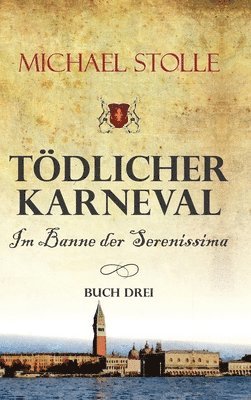 MICHAEL STOLLE

TÖDLICHER KARNEVAL

Im Banne der Serenissima

BUCH DREI